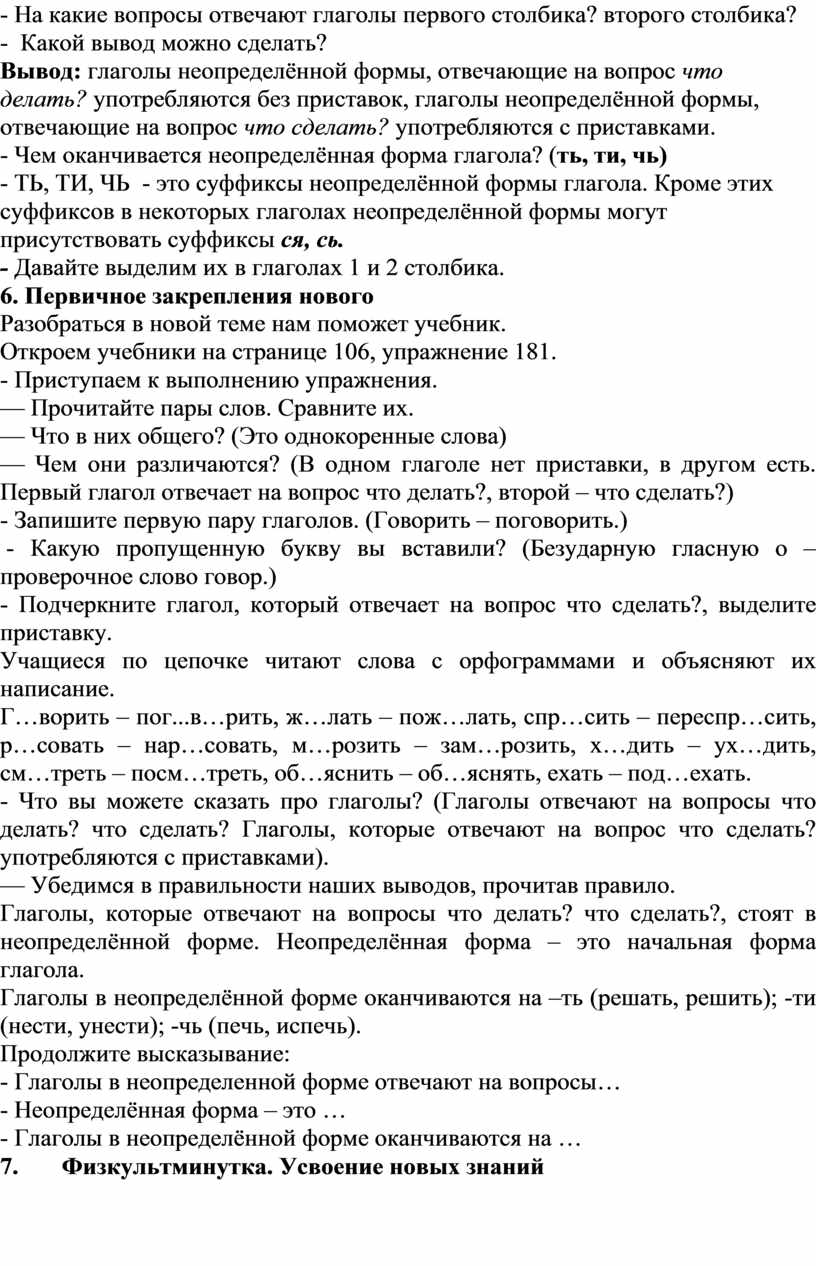 - На какие вопросы отвечают глаголы первого столбика? второго столбика?
- Какой вывод можно сделать?
Вывод: глаголы неопределённой формы, отвечающие на вопрос что делать? употребляются без приставок, глаголы неопределённой формы, отвечающие на вопрос что сделать? употребляются с приставками.
- Чем оканчивается неопределённая форма глагола? (ть, ти, чь)
- ТЬ, ТИ, ЧЬ - это суффиксы неопределённой формы глагола. Кроме этих суффиксов в некоторых глаголах неопределённой формы могут присутствовать суффиксы ся, сь.
- Давайте выделим их в глаголах 1 и 2 столбика.
6. Первичное закрепления нового
Разобраться в новой теме нам поможет учебник.
Откроем учебники на странице 106, упражнение 181.
- Приступаем к выполнению упражнения.
— Прочитайте пары слов. Сравните их.
— Что в них общего? (Это однокоренные слова)
— Чем они различаются? (В одном глаголе нет приставки, в другом есть. Первый глагол отвечает на вопрос что делать?, второй – что сделать?)
- Запишите первую пару глаголов. (Говорить – поговорить.)
- Какую пропущенную букву вы вставили? (Безударную гласную о – проверочное слово говор.)
- Подчеркните глагол, который отвечает на вопрос что сделать?, выделите приставку.
Учащиеся по цепочке читают слова с орфограммами и объясняют их написание.
Г…ворить – пог...в…рить, ж…лать – пож…лать, спр…сить – переспр…сить, р…совать – нар…совать, м…розить – зам…розить, х…дить – ух…дить, см…треть – посм…треть, об…яснить – об…яснять, ехать – под…ехать.
- Что вы можете сказать про глаголы? (Глаголы отвечают на вопросы что делать? что сделать? Глаголы, которые отвечают на вопрос что сделать? употребляются с приставками).
— Убедимся в правильности наших выводов, прочитав правило.
Глаголы, которые отвечают на вопросы что делать? что сделать?, стоят в неопределённой форме. Неопределённая форма – это начальная форма глагола.
Глаголы в неопределённой форме оканчиваются на –ть (решать, решить); -ти (нести, унести); -чь (печь, испечь).
Продолжите высказывание:
- Глаголы в неопределенной форме отвечают на вопросы…
- Неопределённая форма – это …
- Глаголы в неопределённой форме оканчиваются на …
7. Физкультминутка. Усвоение новых знаний